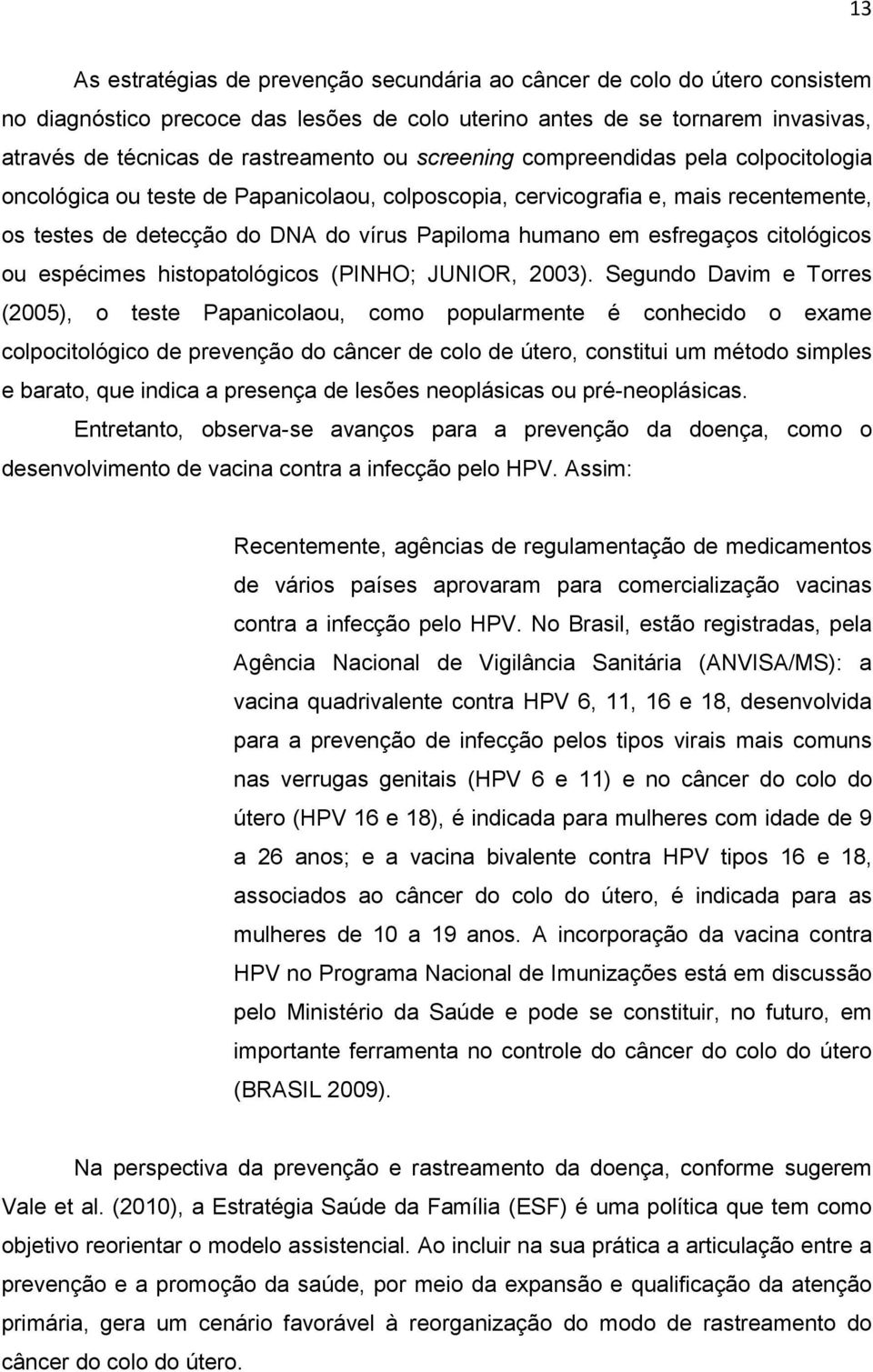 13

As estratégias de prevenção secundária ao câncer de colo do útero consistem no diagnóstico precoce das lesões de colo uterino antes de se tornarem invasivas, através de técnicas de rastreamento ou screening compreendidas pela colpocitologia oncológica ou teste de Papanicolaou, colposcopia, cervicografia e, mais recentemente, os testes de detecção do DNA do vírus Papiloma humano em esfregaços citológicos ou espécimes histopatológicos (PINHO; JUNIOR, 2003). Segundo Davim e Torres (2005), o teste Papanicolaou, como popularmente é conhecido o exame colpocitológico de prevenção do câncer de colo de útero, constitui um método simples e barato, que indica a presença de lesões neoplásicas ou pré-neoplásicas.

Entretanto, observa-se avanços para a prevenção da doença, como o desenvolvimento de vacina contra a infecção pelo HPV. Assim:

Recentemente, agências de regulamentação de medicamentos de vários países aprovaram para comercialização vacinas contra a infecção pelo HPV. No Brasil, estão registradas, pela Agência Nacional de Vigilância Sanitária (ANVISA/MS): a vacina quadrivalente contra HPV 6, 11, 16 e 18, desenvolvida para a prevenção de infecção pelos tipos virais mais comuns nas verrugas genitais (HPV 6 e 11) e no câncer do colo do útero (HPV 16 e 18), é indicada para mulheres com idade de 9 a 26 anos; e a vacina bivalente contra HPV tipos 16 e 18, associados ao câncer do colo do útero, é indicada para as mulheres de 10 a 19 anos. A incorporação da vacina contra HPV no Programa Nacional de Imunizações está em discussão pelo Ministério da Saúde e pode se constituir, no futuro, em importante ferramenta no controle do câncer do colo do útero (BRASIL 2009).

Na perspectiva da prevenção e rastreamento da doença, conforme sugerem Vale et al. (2010), a Estratégia Saúde da Família (ESF) é uma política que tem como objetivo reorientar o modelo assistencial. Ao incluir na sua prática a articulação entre a prevenção e a promoção da saúde, por meio da expansão e qualificação da atenção primária, gera um cenário favorável à reorganização do modo de rastreamento do câncer do colo do útero.